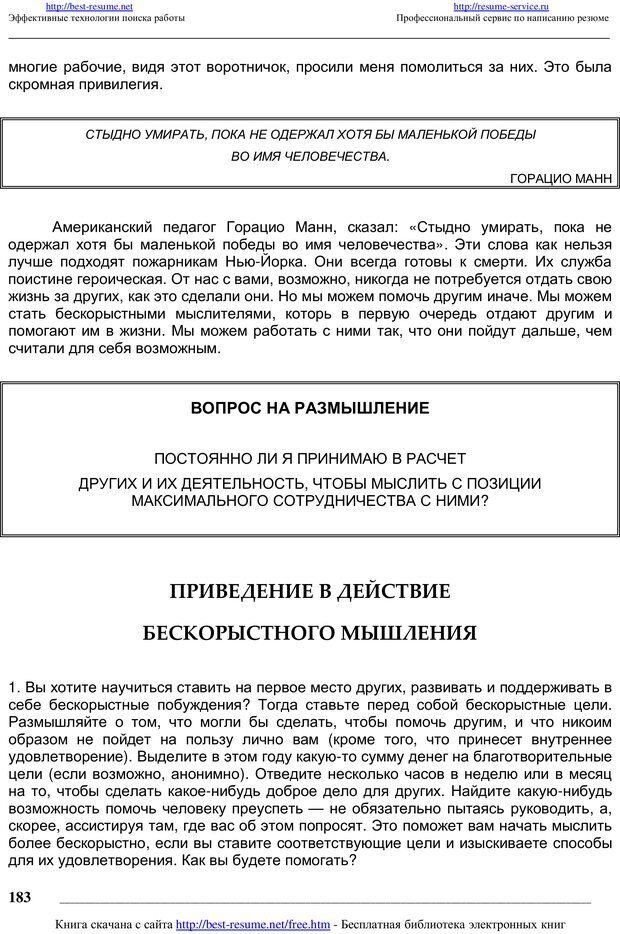 http://best-resume.net
Эффективные технологии поиска работы

http://resume-service.ru
Профессиональный сервис по написанию резюме

многие рабочие, видя этот воротничок, просили меня помолиться за них. Это была скромная привилегия.

СТЫДНО УМИРАТЬ, ПОКА НЕ ОДЕРЖАЛ ХОТЯ БЫ МАЛЕНЬКОЙ ПОБЕДЫ ВО ИМЯ ЧЕЛОВЕЧЕСТВА.

ГОРАЦИО МАНН

Американский педагог Горацио Манн, сказал: «Стыдно умирать, пока не одержал хотя бы маленькой победы во имя человечества». Эти слова как нельзя лучше подходят пожарникам Нью-Йорка. Они всегда готовы к смерти. Их служба поистине героическая. От нас с вами, возможно, никогда не потребуется отдать свою жизнь за других, как это сделали они. Но мы можем помочь другим иначе. Мы можем стать бескорыстными мыслителями, которь в первую очередь отдают другим и помогают им в жизни. Мы можем работать с ними так, что они пойдут дальше, чем считали для себя возможным.

ВОПРОС НА РАЗМЫШЛЕНИЕ

ПОСТОЯННО ЛИ Я ПРИНИМАЮ В РАСЧЕТ

ДРУГИХ И ИХ ДЕЯТЕЛЬНОСТЬ, ЧТОБЫ МЫСЛИТЬ С ПОЗИЦИИ МАКСИМАЛЬНОГО СОТРУДНИЧЕСТВА С НИМИ?

ПРИВЕДЕНИЕ В ДЕЙСТВИЕ

БЕСКОРЫСТНОГО МЫШЛЕНИЯ

1. Вы хотите научиться ставить на первое место других, развивать и поддерживать в себе бескорыстные побуждения? Тогда ставьте перед собой бескорыстные цели. Размышляйте о том, что могли бы сделать, чтобы помочь другим, и что никоим образом не пойдет на пользу лично вам (кроме того, что принесет внутреннее удовлетворение). Выделите в этом году какую-то сумму денег на благотворительные цели (если возможно, анонимно). Отведите несколько часов в неделю или в месяц на то, чтобы сделать какое-нибудь доброе дело для других. Найдите какую-нибудь возможность помочь человеку преуспеть — не обязательно пытаясь руководить, а, скорее, ассистируя там, где вас об этом попросят. Это поможет вам начать мыслить более бескорыстно, если вы ставите соответствующие цели и изыскиваете способы для их удовлетворения. Как вы будете помогать?

183

Книга скачана с сайта http://best-resume.net/free.htm - Бесплатная библиотека электронных книг